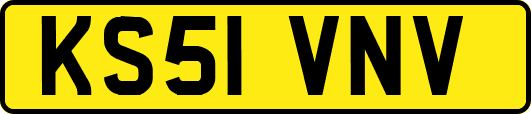 KS51 VNV